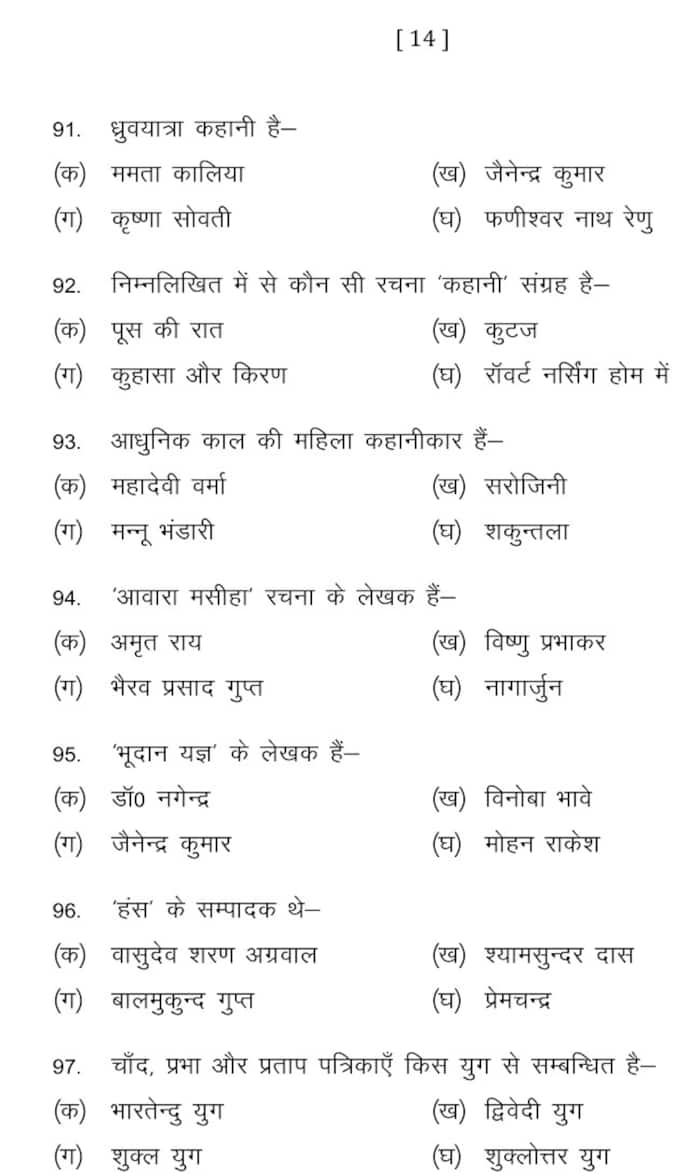 [ 14 ]

91. ध्रुवयात्रा कहानी है–

(क) ममता कालिया

(ख) जैनेन्द्र कुमार

(ग) कृष्णा सोवती

(घ) फणीश्वर नाथ रेणु

92. निम्नलिखित में से कौन सी रचना 'कहानी' संग्रह है–

(क) पूस की रात

(ख) कुटज

(ग) कुहासा और किरण

(घ) रॉवर्ट नर्सिंग होम में

93. आधुनिक काल की महिला कहानीकार हैं–

(क) महादेवी वर्मा

(ख) सरोजिनी

(ग) मन्नू भंडारी

(घ) शकुन्तला

94. 'आवारा मसीहा' रचना के लेखक हैं–

(क) अमृत राय

(ख) विष्णु प्रभाकर

(ग) भैरव प्रसाद गुप्त

(घ) नागार्जुन

95. 'भूदान यज्ञ' के लेखक हैं–

(क) डॉ0 नगेन्द्र

(ख) विनोबा भावे

(ग) जैनेन्द्र कुमार

(घ) मोहन राकेश

96. 'हंस' के सम्पादक थे–

(क) वासुदेव शरण अग्रवाल

(ख) श्यामसुन्दर दास

(ग) बालमुकुन्द गुप्त

(घ) प्रेमचन्द्र

97. चाँद, प्रभा और प्रताप पत्रिकाएँ किस युग से सम्बन्धित है–

(क) भारतेन्दु युग

(ख) द्विवेदी युग

(ग) शुक्ल युग

(घ) शुक्लोत्तर युग